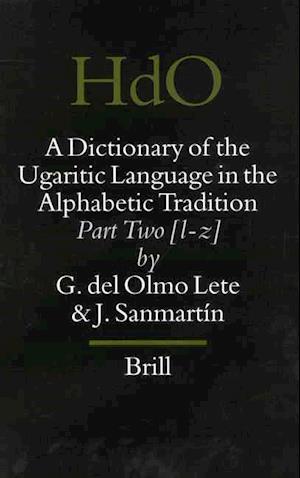 HdO

A Dictionary of the Ugaritic Language in the Alphabetic Tradition
Part Two [l-z]
by
G. del Olmo Lete
& J. Sanmartín

Brill